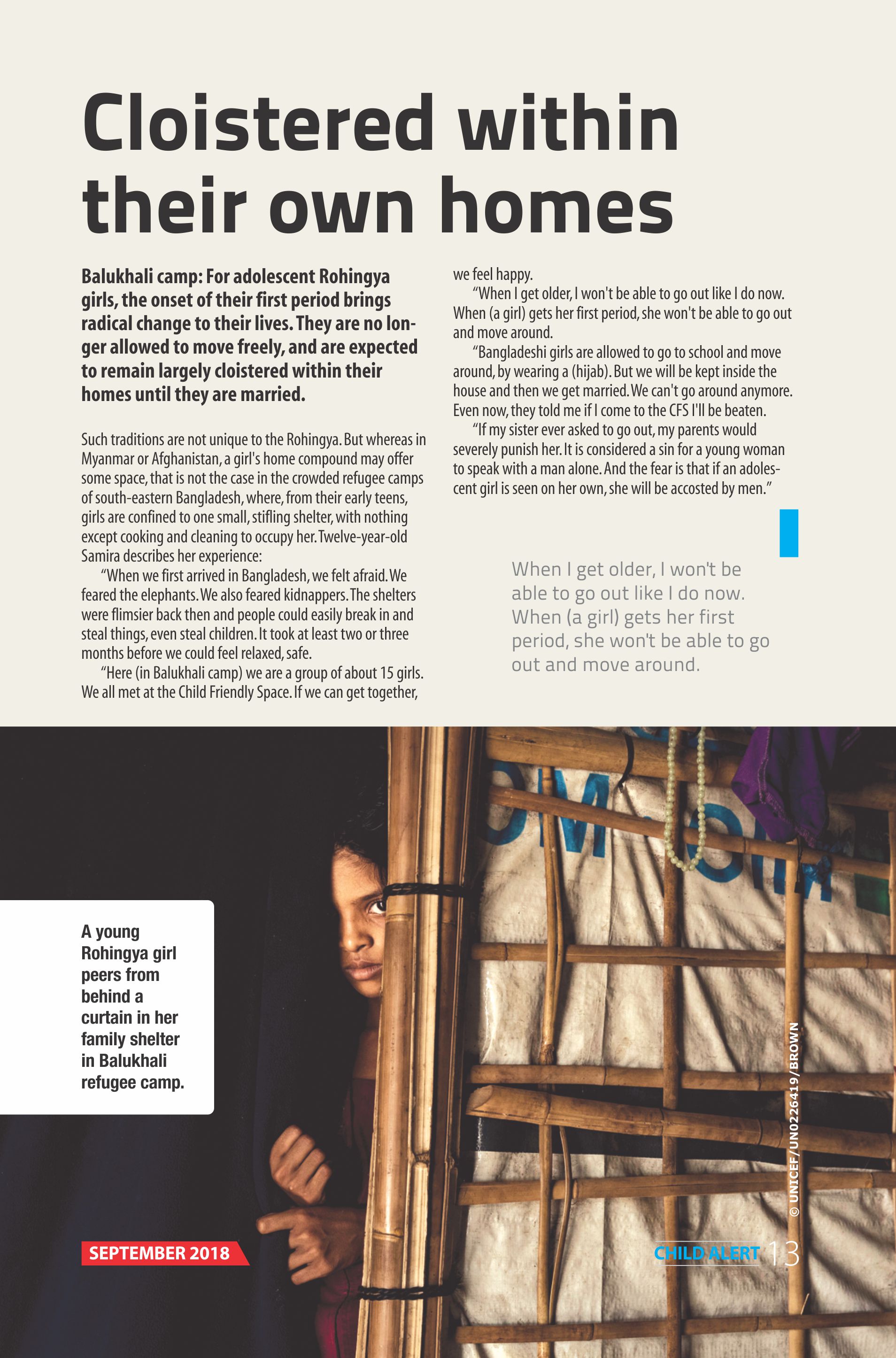 Cloistered within their own homes

Balukhali camp: For adolescent Rohingya girls, the onset of their first period brings radical change to their lives. They are no longer allowed to move freely, and are expected to remain largely cloistered within their homes until they are married.

Such traditions are not unique to the Rohingya. But whereas in Myanmar or Afghanistan, a girl's home compound may offer some space, that is not the case in the crowded refugee camps of south-eastern Bangladesh, where, from their early teens, girls are confined to one small, stifling shelter, with nothing except cooking and cleaning to occupy her. Twelve-year-old Samira describes her experience:

"When we first arrived in Bangladesh, we felt afraid. We feared the elephants. We also feared kidnappers. The shelters were flimsier back then and people could easily break in and steal things, even steal children. It took at least two or three months before we could feel relaxed, safe.

"Here (in Balukhali camp) we are a group of about 15 girls. We all met at the Child Friendly Space. If we can get together, we feel happy.

"When I get older, I won't be able to go out like I do now. When (a girl) gets her first period, she won't be able to go out and move around.

"Bangladeshi girls are allowed to go to school and move around, by wearing a (hijab). But we will be kept inside the house and then we get married. We can't go around anymore. Even now, they told me if I come to the CFS I'll be beaten.

"If my sister ever asked to go out, my parents would severely punish her. It is considered a sin for a young woman to speak with a man alone. And the fear is that if an adolescent girl is seen on her own, she will be accosted by men."

When I get older, I won't be able to go out like I do now. When (a girl) gets her first period, she won't be able to go out and move around.

A young Rohingya girl peers from behind a curtain in her family shelter in Balukhali refugee camp.

© UNICEF/UN0226419/BROWN

SEPTEMBER 2018

CHILD ALERT 13